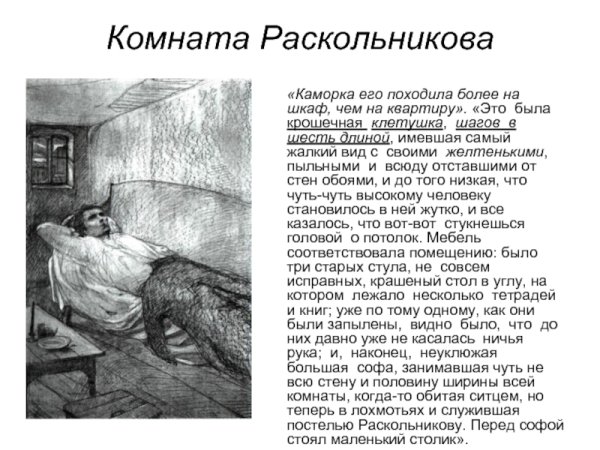 Комната Раскольникова

«Каморка его походила более на шкаф, чем на квартиру». «Это была крошечная клетушка, шагов в шесть длиной, имевшая самый жалкий вид с своими желтенькими, пыльными и всюду отставшими от стен обоями, и до того низкая, что чуть-чуть высокому человеку становилось в ней жутко, и все казалось, что вот-вот стукнешься головой о потолок. Мебель соответствовала помещению: было три старых стула, не совсем исправных, крашеный стол в углу, на котором лежало несколько тетрадей и книг; уже по тому одному, как они были запылены, видно было, что до них давно уже не касалась ничья рука; и, наконец, неуклюжая большая софа, занимавшая чуть не всю стену и половину ширины всей комнаты, когда-то обитая ситцем, но теперь в лохмотьях и служившая постелью Раскольникову. Перед софой стоял маленький столик».